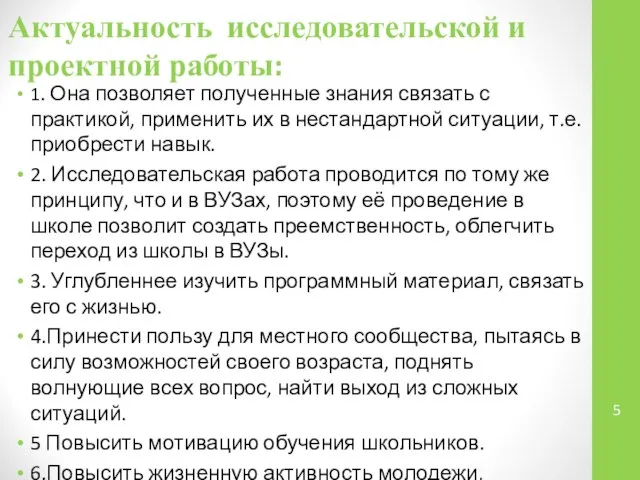 Актуальность исследовательской и проектной работы:

• 1. Она позволяет полученные знания связать с практикой, применить их в нестандартной ситуации, т.е. приобрести навык.

• 2. Исследовательская работа проводится по тому же принципу, что и в ВУЗах, поэтому её проведение в школе позволит создать преемственность, облегчить переход из школы в ВУЗы.

• 3. Углубленнее изучить программный материал, связать его с жизнью.

• 4.Принести пользу для местного сообщества, пытаясь в силу возможностей своего возраста, поднять волнующие всех вопрос, найти выход из сложных ситуаций.

• 5 Повысить мотивацию обучения школьников.

• 6.Повысить жизненную активность молодежи.

5